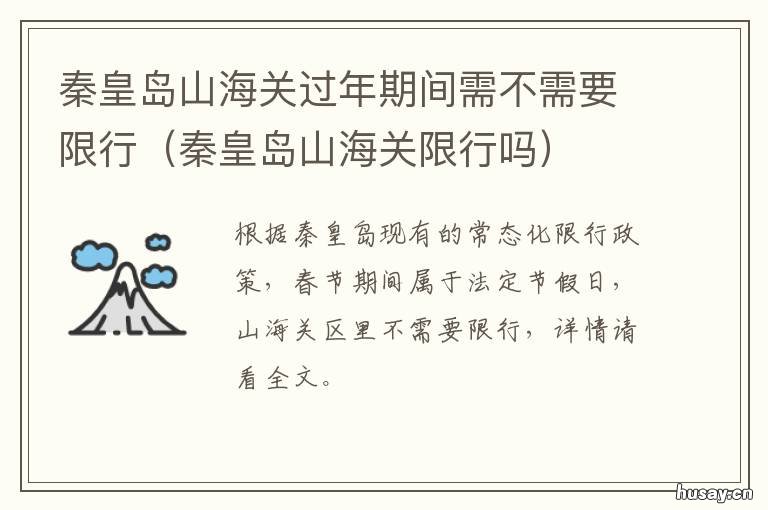 秦皇岛山海关过年期间需不需要限行（秦皇岛山海关限行吗）

根据秦皇岛现有的常态化限行政策，春节期间属于法定节假日，山海关区里不需要限行，详情请看全文。

husay.cn